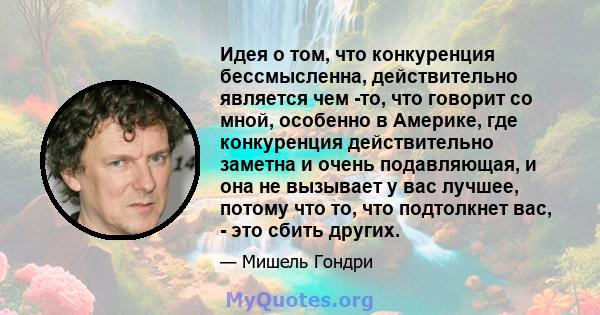 Идея о том, что конкуренция бессмысленна, действительно является чем -то, что говорит со мной, особенно в Америке, где конкуренция действительно заметна и очень подавляющая, и она не вызывает у вас лучшее, потому что то, что подтолкнет вас, - это сбить других.

— Мишель Гондри

MyQuotes.org